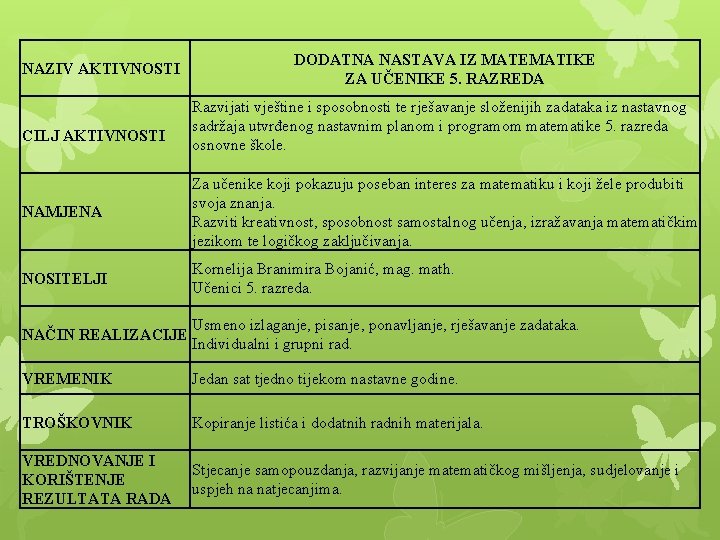 | NAZIV AKTIVNOSTI | DODATNA NASTAVA IZ MATEMATIKE ZA UČENIKE 5. RAZREDA |
|---|---|
| CILJ AKTIVNOSTI | Razvijati vještine i sposobnosti te rješavanje složenijih zadataka iz nastavnog sadržaja utvrđenog nastavnim planom i programom matematike 5. razreda osnovne škole. |
| NAMJENA | Za učenike koji pokazuju poseban interes za matematiku i koji žele produbiti svoja znanja. Razviti kreativnost, sposobnost samostalnog učenja, izražavanja matematičkim jezikom te logičkog zaključivanja. |
| NOSITELJI | Kornelija Branimira Bojanić, mag. math. Učenici 5. razreda. |
| NAČIN REALIZACIJE | Usmeno izlaganje, pisanje, ponavljanje, rješavanje zadataka. Individualni i grupni rad. |
| VREMENIK | Jedan sat tjedno tijekom nastavne godine. |
| TROŠKOVNIK | Kopiranje listića i dodatnih radnih materijala. |
| VREDNOVANJE I KORIŠTENJE REZULTATA RADA | Stjecanje samopouzdanja, razvijanje matematičkog mišljenja, sudjelovanje i uspjeh na natjecanjima. |